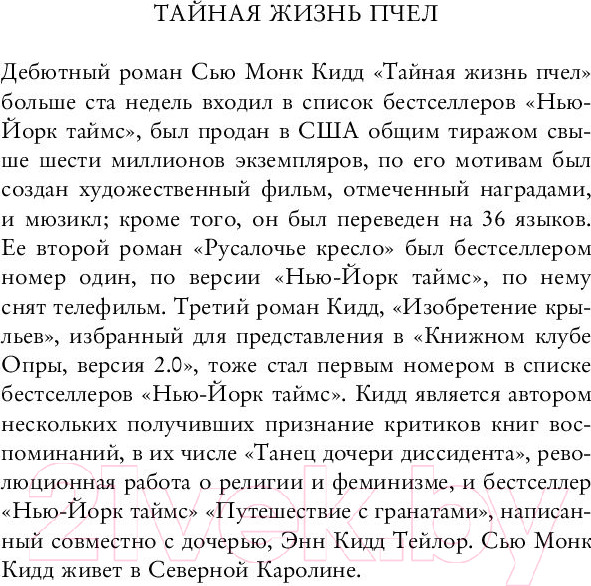 ТАЙНАЯ ЖИЗНЬ ПЧЕЛ

Дебютный роман Сью Монк Кидд «Тайная жизнь пчел» больше ста недель входил в список бестселлеров «Нью-Йорк таймс», был продан в США общим тиражом свыше шести миллионов экземпляров, по его мотивам был создан художественный фильм, отмеченный наградами, и мюзикл; кроме того, он был переведен на 36 языков. Ее второй роман «Русалочье кресло» был бестселлером номер один, по версии «Нью-Йорк таймс», по нему снят телефильм. Третий роман Кидд, «Изобретение крыльев», избранный для представления в «Книжном клубе Опры, версия 2.0», тоже стал первым номером в списке бестселлеров «Нью-Йорк таймс». Кидд является автором нескольких получивших признание критиков книг воспоминаний, в их числе «Танец дочери диссидента», революционная работа о религии и феминизме, и бестселлер «Нью-Йорк таймс» «Путешествие с гранатами», написанный совместно с дочерью, Энн Кидд Тейлор. Сью Монк Кидд живет в Северной Каролине.

21vek.by